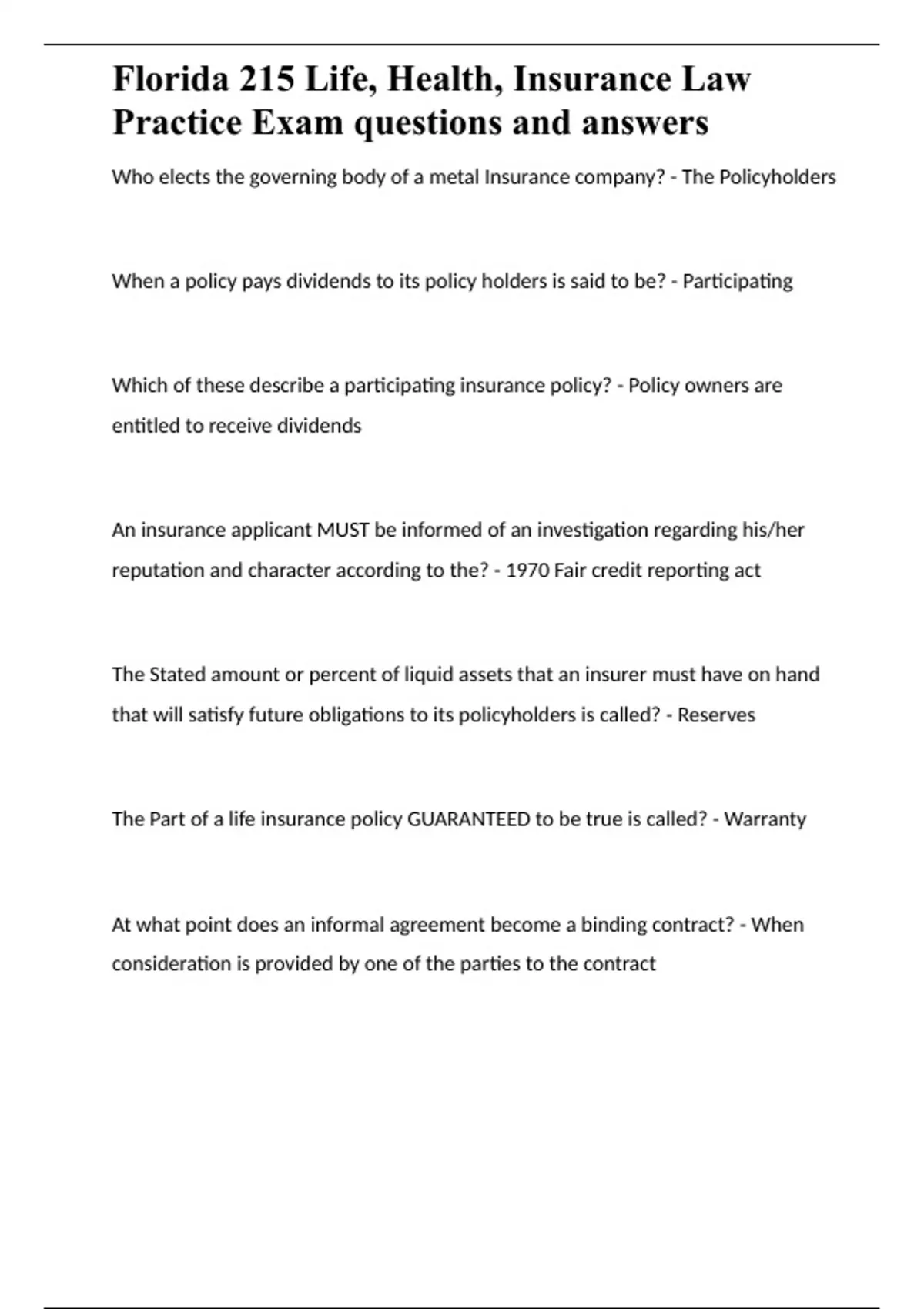 Florida 215 Life, Health, Insurance Law Practice Exam questions and answers

Who elects the governing body of a metal Insurance company? - The Policyholders

When a policy pays dividends to its policy holders is said to be? - Participating

Which of these describe a participating insurance policy? - Policy owners are entitled to receive dividends

An insurance applicant MUST be informed of an investigation regarding his/her reputation and character according to the? - 1970 Fair credit reporting act

The Stated amount or percent of liquid assets that an insurer must have on hand that will satisfy future obligations to its policyholders is called? - Reserves

The Part of a life insurance policy GUARANTEED to be true is called? - Warranty

At what point does an informal agreement become a binding contract? - When consideration is provided by one of the parties to the contract